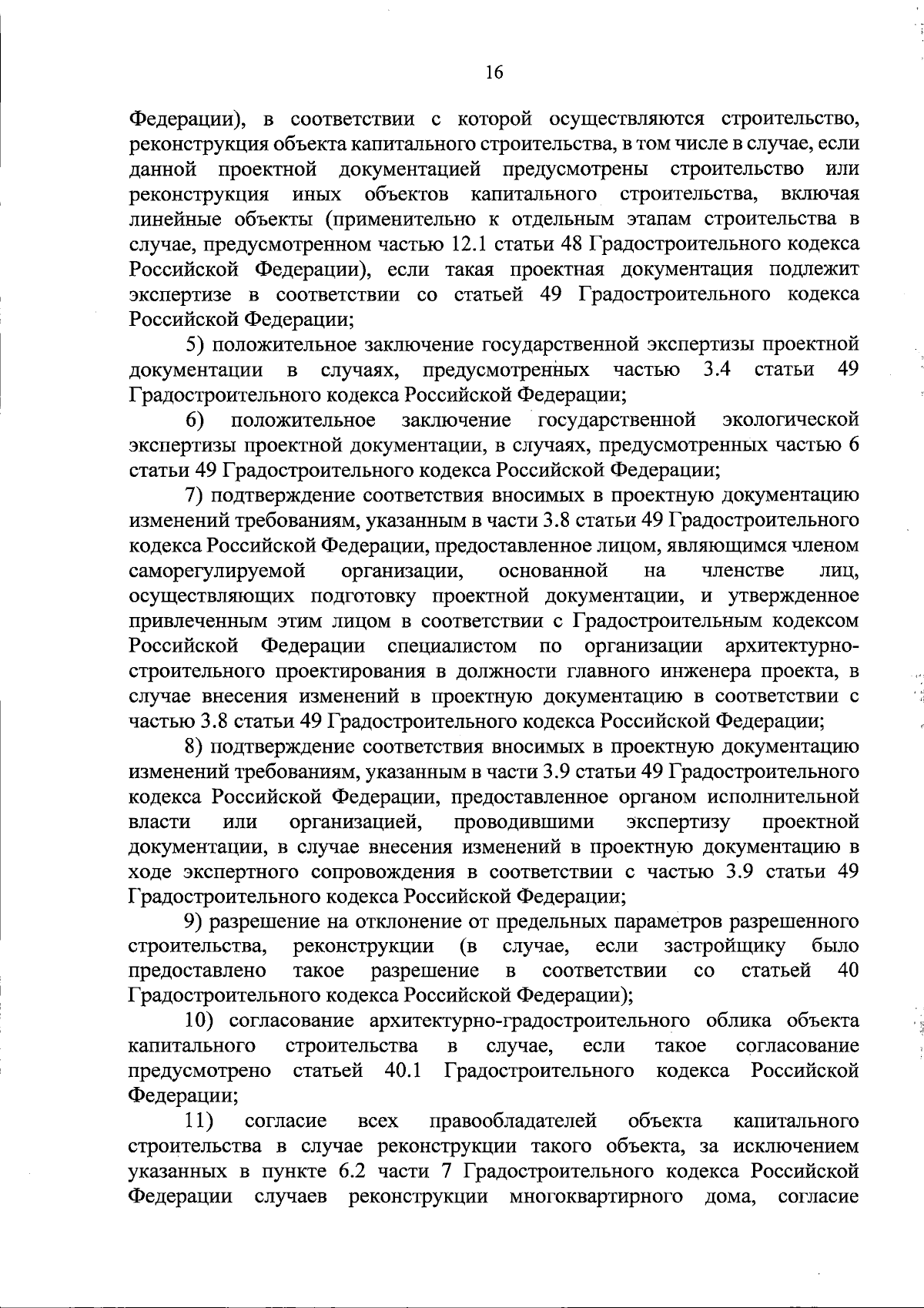 16

Федерации), в соответствии с которой осуществляются строительство, реконструкция объекта капитального строительства, в том числе в случае, если данной проектной документацией предусмотрены строительство или реконструкция иных объектов капитального строительства, включая линейные объекты (применительно к отдельным этапам строительства в случае, предусмотренном частью 12.1 статьи 48 Градостроительного кодекса Российской Федерации), если такая проектная документация подлежит экспертизе в соответствии со статьей 49 Градостроительного кодекса Российской Федерации;

5) положительное заключение государственной экспертизы проектной документации в случаях, предусмотренных частью 3.4 статьи 49 Градостроительного кодекса Российской Федерации;

6) положительное заключение государственной экологической экспертизы проектной документации, в случаях, предусмотренных частью 6 статьи 49 Градостроительного кодекса Российской Федерации;

7) подтверждение соответствия вносимых в проектную документацию изменений требованиям, указанным в части 3.8 статьи 49 Градостроительного кодекса Российской Федерации, предоставленное лицом, являющимся членом саморегулируемой организации, основанной на членстве лиц, осуществляющих подготовку проектной документации, и утвержденное привлеченным этим лицом в соответствии с Градостроительным кодексом Российской Федерации специалистом по организации архитектурно-строительного проектирования в должности главного инженера проекта, в случае внесения изменений в проектную документацию в соответствии с частью 3.8 статьи 49 Градостроительного кодекса Российской Федерации;

8) подтверждение соответствия вносимых в проектную документацию изменений требованиям, указанным в части 3.9 статьи 49 Градостроительного кодекса Российской Федерации, предоставленное органом исполнительной власти или организацией, проводившими экспертизу проектной документации, в случае внесения изменений в проектную документацию в ходе экспертного сопровождения в соответствии с частью 3.9 статьи 49 Градостроительного кодекса Российской Федерации;

9) разрешение на отклонение от предельных параметров разрешенного строительства, реконструкции (в случае, если застройщику было предоставлено такое разрешение в соответствии со статьей 40 Градостроительного кодекса Российской Федерации);

10) согласование архитектурно-градостроительного облика объекта капитального строительства в случае, если такое согласование предусмотрено статьей 40.1 Градостроительного кодекса Российской Федерации;

11) согласие всех правообладателей объекта капитального строительства в случае реконструкции такого объекта, за исключением указанных в пункте 6.2 части 7 Градостроительного кодекса Российской Федерации случаев реконструкции многоквартирного дома, согласие